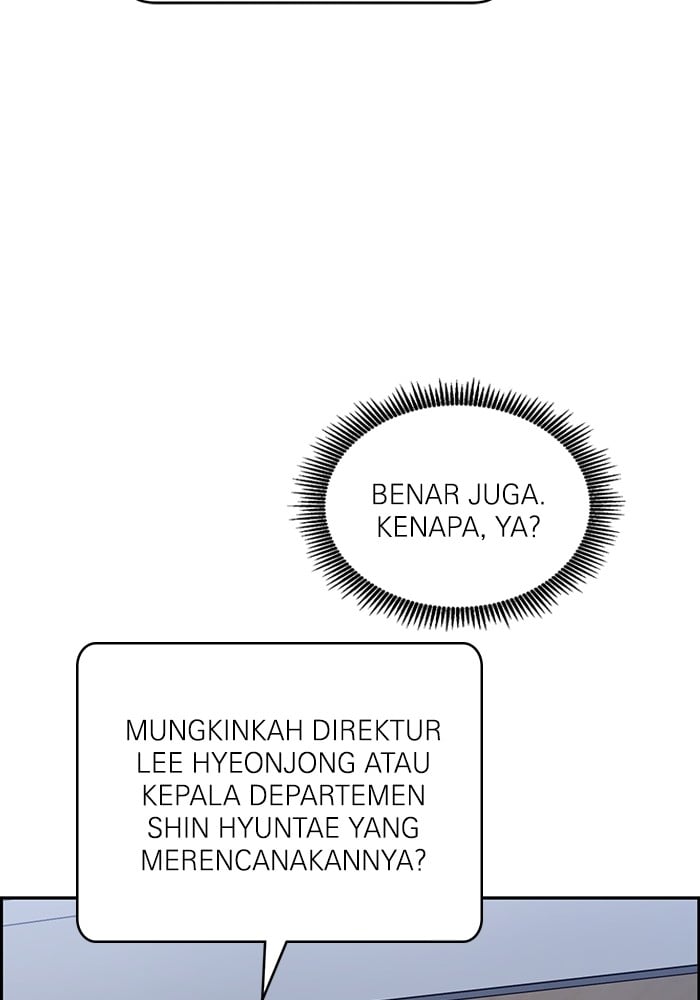 BENAR JUGA. KENAPA, YA?

MUNGKINKAH DIREKTUR LEE HYEONJONG ATAU KEPALA DEPARTEMEN SHIN HYUNTAE YANG MERENCANAKANNYA?